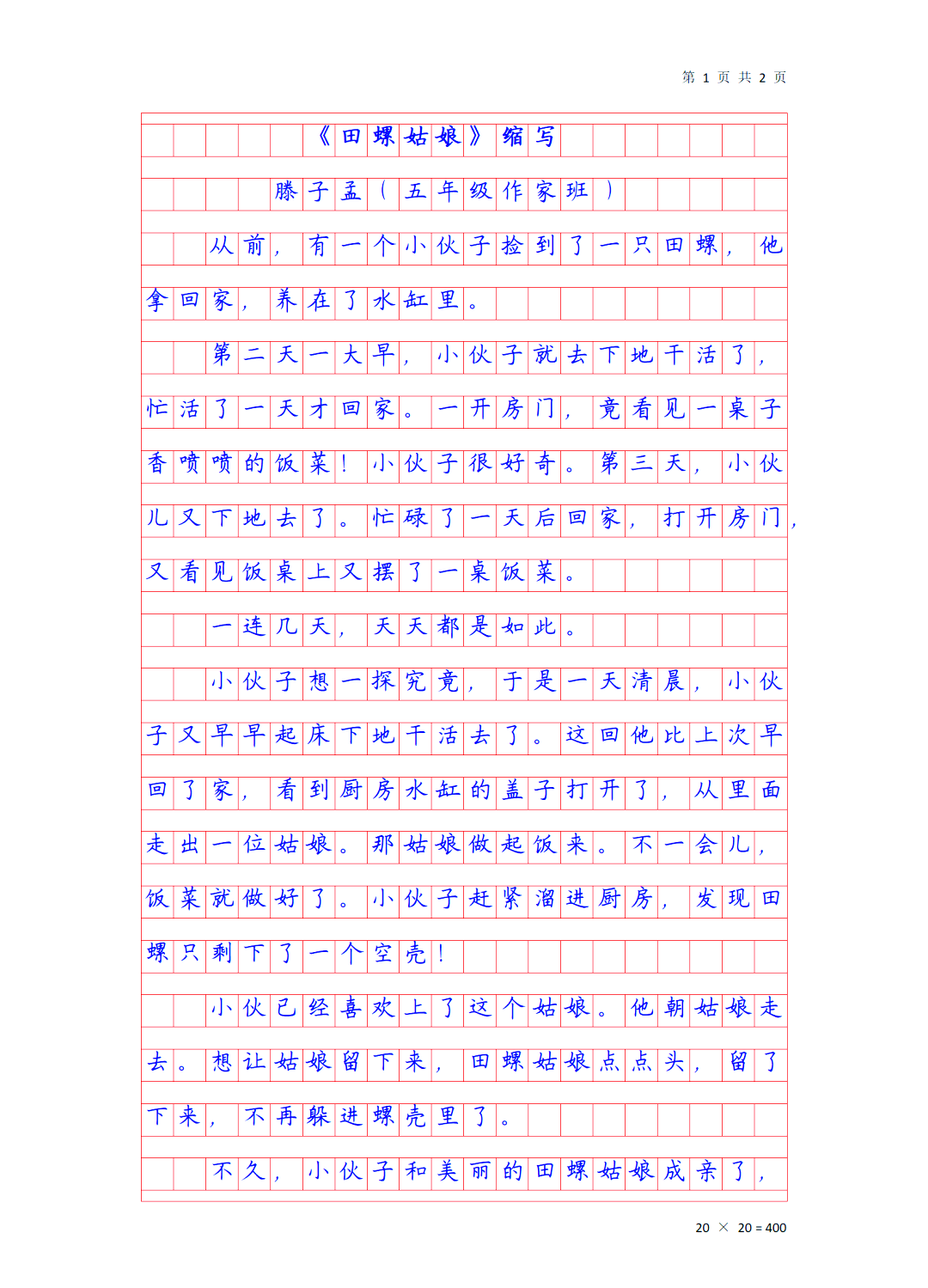 第1页 共2页

《田螺姑娘》缩写

滕子孟（五年级作家班）

从前，有一个小伙子捡到了一只田螺，他拿回家，养在了水缸里。

第二天一大早，小伙子就去下地干活了，忙活了一天才回家。一开房门，竟看见一桌子香喷喷的饭菜！小伙子很好奇。第三天，小伙儿又下地去了。忙碌了一天后回家，打开房门，又看见饭桌上又摆了一桌饭菜。

一连几天，天天都是如此。

小伙子想一探究竟，于是一天清晨，小伙子又早早起床下地干活去了。这回他比上次早回了家，看到厨房水缸的盖子打开了，从里面走出一位姑娘。那姑娘做起饭来。不一会儿，饭菜就做好了。小伙子赶紧溜进厨房，发现田螺只剩下了一个空壳！

小伙已经喜欢上了这个姑娘。他朝姑娘走去。想让姑娘留下来，田螺姑娘点点头，留了下来，不再躲进螺壳里了。

不久，小伙子和美丽的田螺姑娘成亲了，

20 × 20 = 400